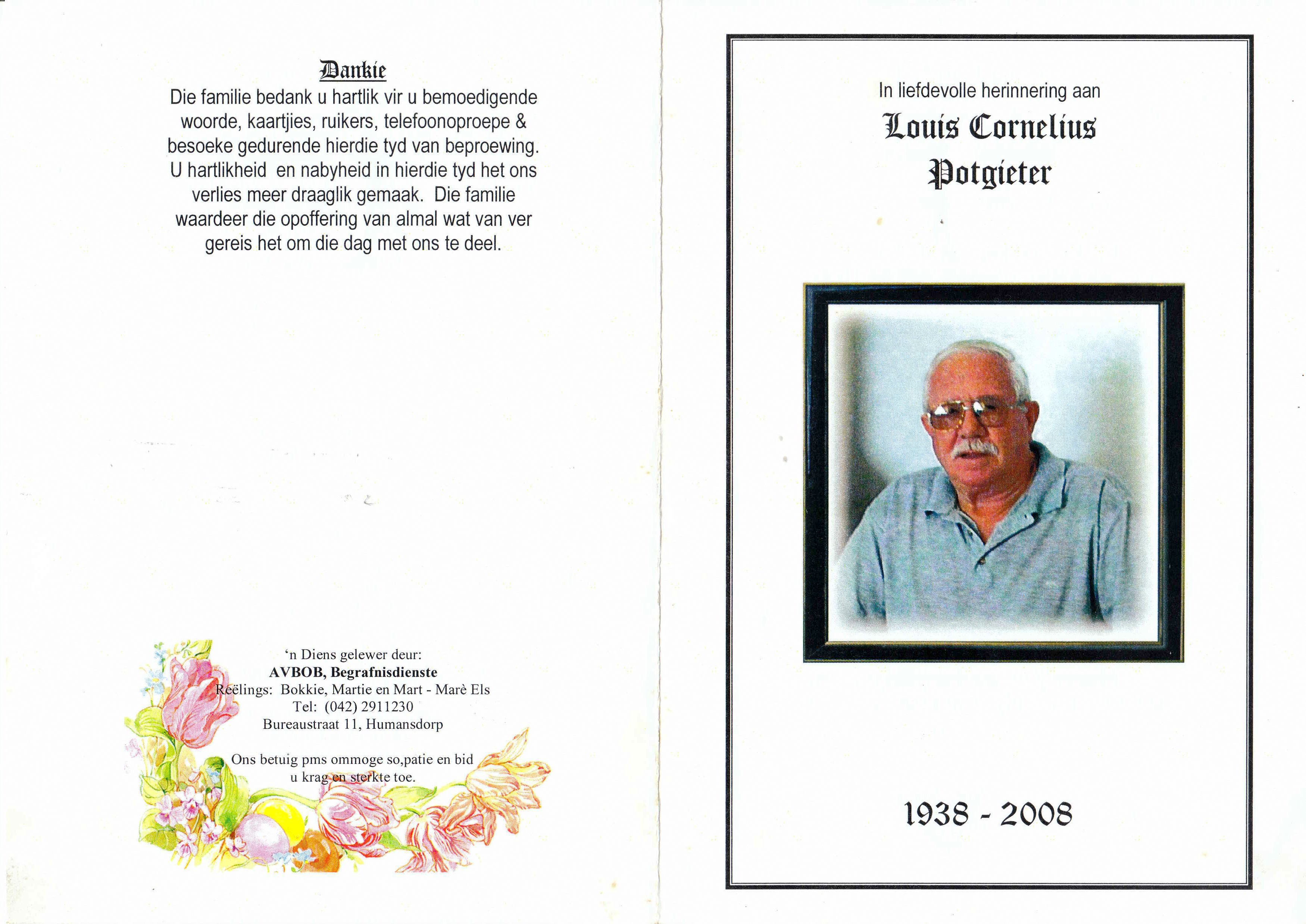 Dankie

Die familie bedank u hartlik vir u bemoedigende woorde, kaartjies, ruikers, telefoonoproepe & besoeke gedurende hierdie tyd van beproewing. U hartlikheid en nabyheid in hierdie tyd het ons verlies meer draaglik gemaak. Die familie waardeer die opoffering van almal wat van ver gereis het om die dag met ons te deel.

'n Diens gelewer deur:
AVBOB, Begrafnisdienste
Reëlings: Bokkie, Martie en Mart - Marè Els
Tel: (042) 2911230
Bureaustraat 11, Humansdorp

Ons betuig pms ommoge so,patie en bid u krag en sterkte toe.

In liefdevolle herinnering aan

Louis Cornelius Potgieter

1938 - 2008